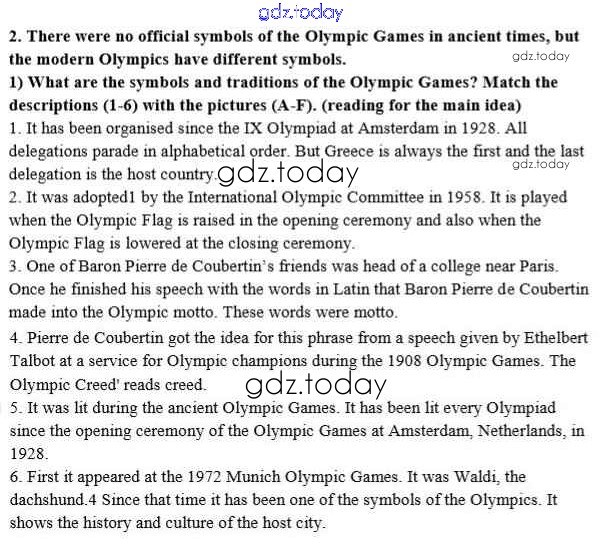 gdz.today

2. There were no official symbols of the Olympic Games in ancient times, but the modern Olympics have different symbols.

gdz.today

1) What are the symbols and traditions of the Olympic Games? Match the descriptions (1-6) with the pictures (A-F). (reading for the main idea)

1. It has been organised since the IX Olympiad at Amsterdam in 1928. All delegations parade in alphabetical order. But Greece is always the first and the last delegation is the host country.

gdz.today

gdz.today

2. It was adopted1 by the International Olympic Committee in 1958. It is played when the Olympic Flag is raised in the opening ceremony and also when the Olympic Flag is lowered at the closing ceremony.

3. One of Baron Pierre de Coubertin's friends was head of a college near Paris. Once he finished his speech with the words in Latin that Baron Pierre de Coubertin made into the Olympic motto. These words were motto.

4. Pierre de Coubertin got the idea for this phrase from a speech given by Ethelbert Talbot at a service for Olympic champions during the 1908 Olympic Games. The Olympic Creed' reads creed.

gdz.today

5. It was lit during the ancient Olympic Games. It has been lit every Olympiad since the opening ceremony of the Olympic Games at Amsterdam, Netherlands, in 1928.

6. First it appeared at the 1972 Munich Olympic Games. It was Waldi, the dachshund.4 Since that time it has been one of the symbols of the Olympics. It shows the history and culture of the host city.